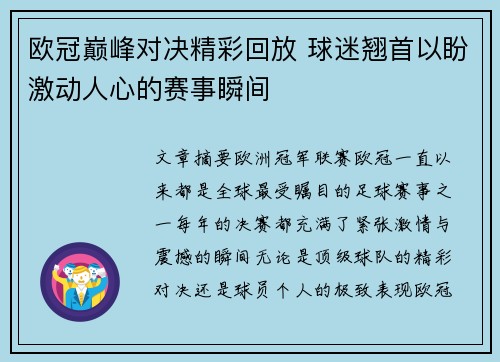 欧冠巅峰对决精彩回放 球迷翘首以盼激动人心的赛事瞬间

文章摘要欧洲冠军联赛欧冠一直以来都是全球最受瞩目的足球赛事之一每年的决赛都充满了紧张激情与震撼的瞬间无论是顶级球队的精彩对决还是球员个人的极致表现欧冠